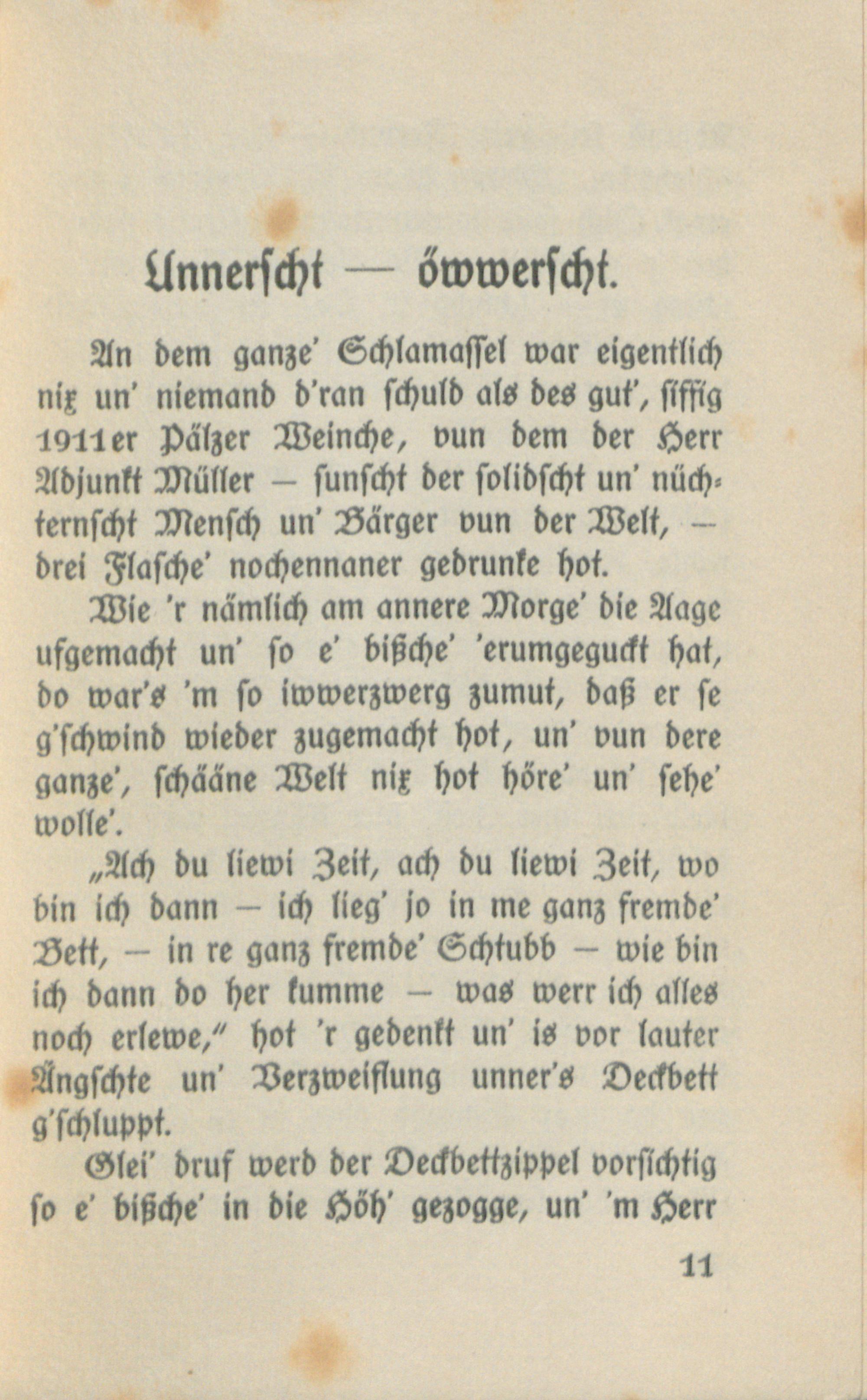 Unnerscht — öwwerscht.

An dem ganze' Schlamassel war eigentlich nix un' niemand d'ran schuld als des gut', siffig 1911er Pälzer Weinche, vun dem der Herr Adjunkt Müller — sunscht der solidscht un' nüchternscht Mensch un' Bärger vun der Welt, — drei Flasche' nochennaner gedrunke hot.

Wie 'r nämlich am annere Morge' die Aage ufgemacht un' so e' bißche' 'erumgeguckt hat, do war's 'm so iwwerzwerg zumut, daß er se g'schwind wieder zugemacht hot, un' vun dere ganze', schääne Welt nix hot höre' un' sehe' wolle'.

„Ach du liewi Zeit, ach du liewi Zeit, wo bin ich dann — ich lieg' jo in me ganz fremde' Bett, — in re ganz fremde' Schtubb — wie bin ich dann do her kumme — was werr ich alles noch erlewe," hot 'r gedenkt un' is vor lauter Ängschte un' Verzweiflung unner's Deckbett g'schluppt.

Glei' druf werd der Deckbettzippel vorsichtig so e' bißche' in die Höh' gezogge, un' 'm Herr

11